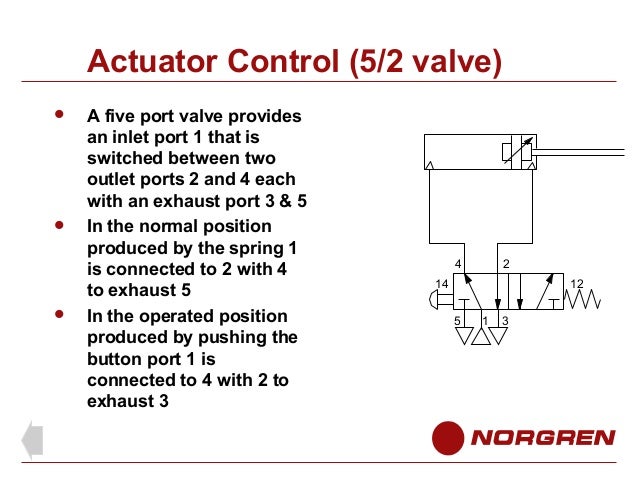 Actuator Control (5/2 valve)

- A five port valve provides an inlet port 1 that is switched between two outlet ports 2 and 4 each with an exhaust port 3 & 5
- In the normal position produced by the spring 1 is connected to 2 with 4 to exhaust 5
- In the operated position produced by pushing the button port 1 is connected to 4 with 2 to exhaust 3

4
2
14
12
5
1
3

NORGREN